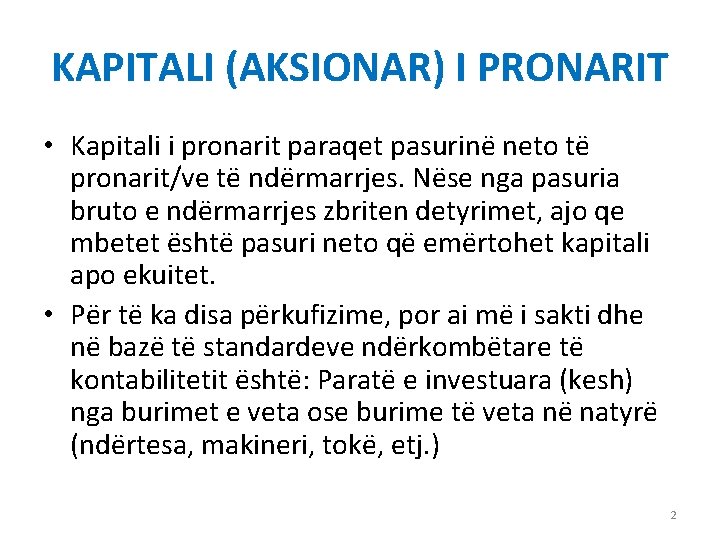 KAPITALI (AKSIONAR) I PRONARIT

• Kapitali i pronarit paraqet pasurinë neto të pronarit/ve të ndërmarrjes. Nëse nga pasuria bruto e ndërmarrjes zbriten detyrimet, ajo qe mbetet është pasuri neto që emërtohet kapitali apo ekuitet.

• Për të ka disa përkufizime, por ai më i sakti dhe në bazë të standardeve ndërkombëtare të kontabilitetit është: Paratë e investuara (kesh) nga burimet e veta ose burime të veta në natyrë (ndërtesa, makineri, tokë, etj.)

2